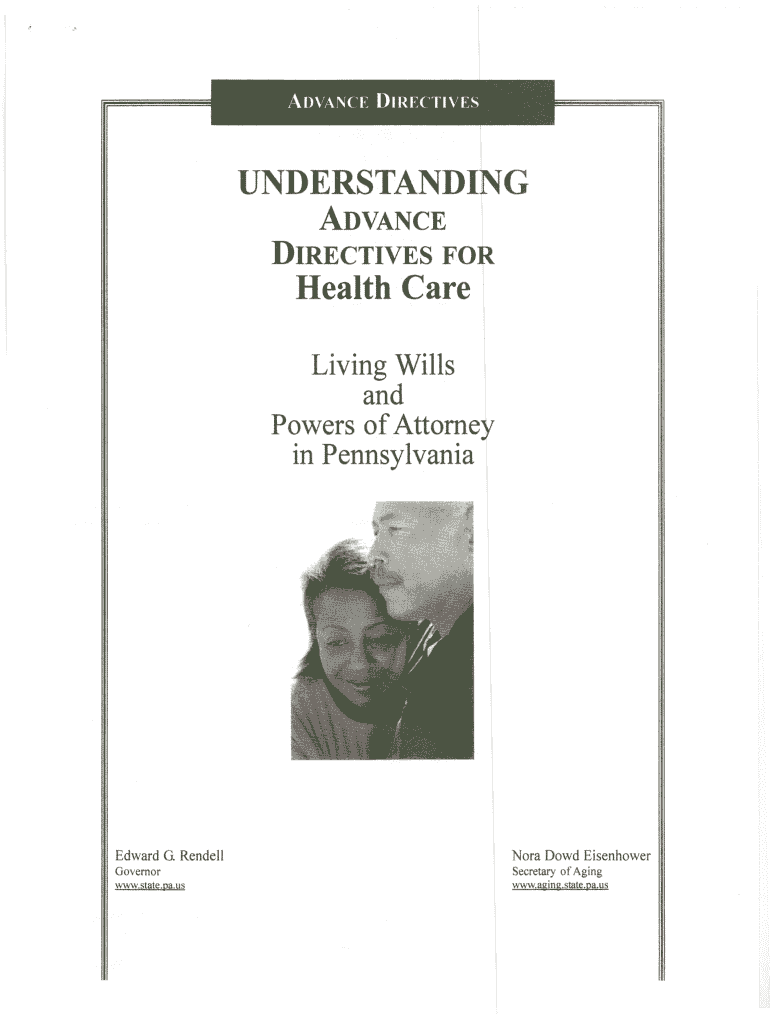 ADVANCE DIRECTIVES

UNDERSTANDING
ADVANCE
DIRECTIVES FOR
Health Care

Living Wills
and
Powers of Attorney
in Pennsylvania

Edward G. Rendell
Governor
www.state.pa.us

Nora Dowd Eisenhower
Secretary of Aging
www.aging.state.pa.us